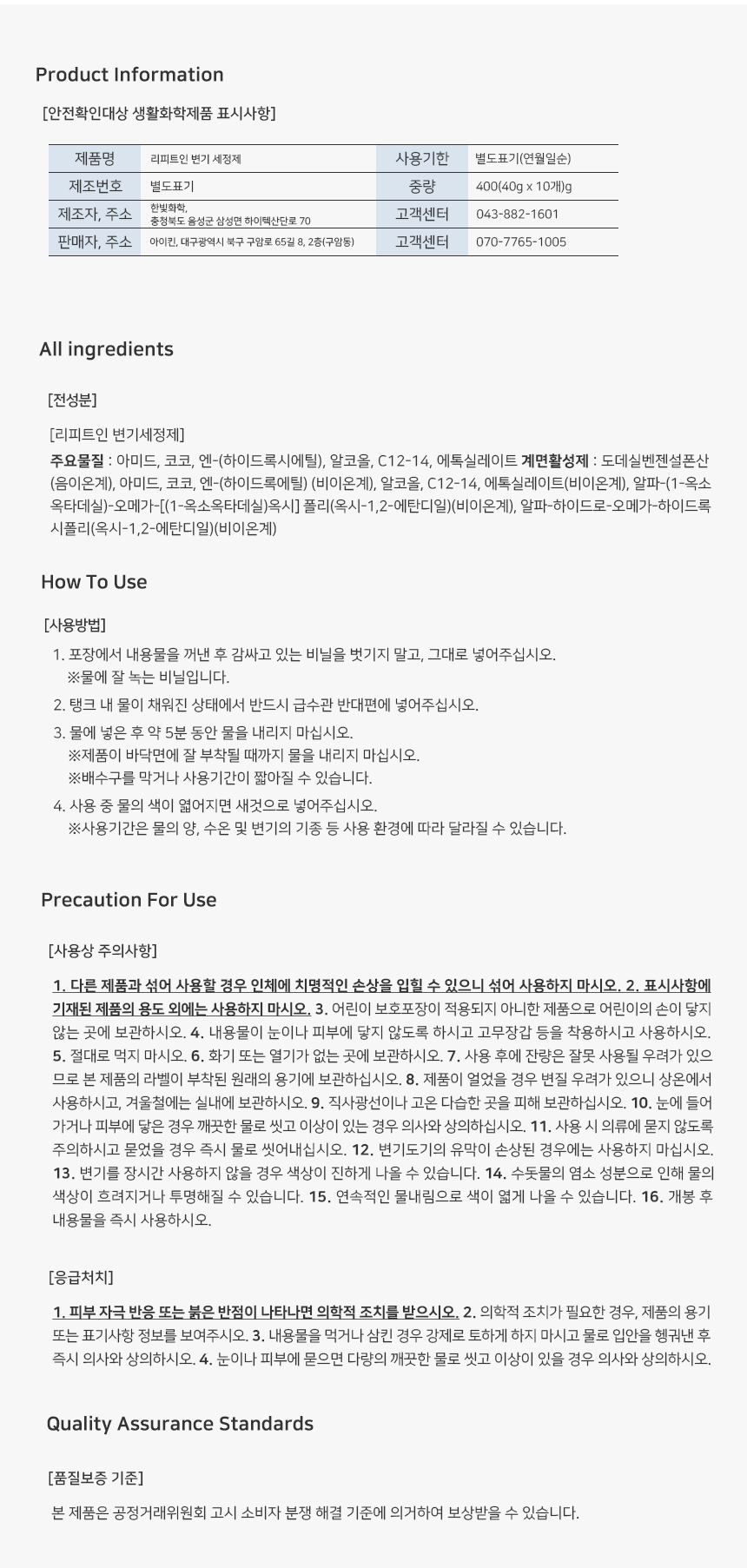 Product Information

[안전확인대상 생활화학제품 표시사항]

| 제품명 | 리피트인 변기 세정제 | 사용기한 | 별도표기(연월일순) |
|---|---|---|---|
| 제조번호 | 별도표기 | 중량 | 400(40g x 10개)g |
| 제조자, 주소 | 한빛화학, 충청북도 음성군 삼성면 하이텍산단로 70 | 고객센터 | 043-882-1601 |
| 판매자, 주소 | 아이킨, 대구광역시 북구 구암로 65길 8, 2층(구암동) | 고객센터 | 070-7765-1005 |

All ingredients

[전성분]

[리피트인 변기세정제]

주요물질 : 아미드, 코코, 엔-(하이드록시에틸), 알코올, C12-14, 에톡실레이트 계면활성제 : 도데실벤젠설폰산(음이온계), 아미드, 코코, 엔-(하이드록에틸) (비이온계), 알코올, C12-14, 에톡실레이트(비이온계), 알파-(1-옥소옥타데실)-오메가-[(1-옥소옥타데실)옥시] 폴리(옥시-1,2-에탄디일)(비이온계), 알파-하이드로-오메가-하이드록시폴리(옥시-1,2-에탄디일)(비이온계)

How To Use

[사용방법]

1. 포장에서 내용물을 꺼낸 후 감싸고 있는 비닐을 벗기지 말고, 그대로 넣어주십시오.
※물에 잘 녹는 비닐입니다.

2. 탱크 내 물이 채워진 상태에서 반드시 급수관 반대편에 넣어주십시오.

3. 물에 넣은 후 약 5분 동안 물을 내리지 마십시오.
※제품이 바닥면에 잘 부착될 때까지 물을 내리지 마십시오.
※배수구를 막거나 사용기간이 짧아질 수 있습니다.

4. 사용 중 물의 색이 엷어지면 새것으로 넣어주십시오.
※사용기간은 물의 양, 수온 및 변기의 기종 등 사용 환경에 따라 달라질 수 있습니다.

Precaution For Use

[사용상 주의사항]

1. 다른 제품과 섞어 사용할 경우 인체에 치명적인 손상을 입힐 수 있으니 섞어 사용하지 마시오. 2. 표시사항에 기재된 제품의 용도 외에는 사용하지 마시오. 3. 어린이 보호포장이 적용되지 아니한 제품으로 어린이의 손이 닿지 않는 곳에 보관하시오. 4. 내용물이 눈이나 피부에 닿지 않도록 하시고 고무장갑 등을 착용하시고 사용하시오. 5. 절대로 먹지 마시오. 6. 화기 또는 열기가 없는 곳에 보관하시오. 7. 사용 후에 잔량은 잘못 사용될 우려가 있으므로 본 제품의 라벨이 부착된 원래의 용기에 보관하십시오. 8. 제품이 얼었을 경우 변질 우려가 있으니 상온에서 사용하시고, 겨울철에는 실내에 보관하시오. 9. 직사광선이나 고온 다습한 곳을 피해 보관하십시오. 10. 눈에 들어가거나 피부에 닿은 경우 깨끗한 물로 씻고 이상이 있는 경우 의사와 상의하십시오. 11. 사용 시 의류에 묻지 않도록 주의하시고 묻었을 경우 즉시 물로 씻어내십시오. 12. 변기도기의 유막이 손상된 경우에는 사용하지 마십시오. 13. 변기를 장시간 사용하지 않을 경우 색상이 진하게 나올 수 있습니다. 14. 수돗물의 염소 성분으로 인해 물의 색상이 흐려지거나 투명해질 수 있습니다. 15. 연속적인 물내림으로 색이 엷게 나올 수 있습니다. 16. 개봉 후 내용물을 즉시 사용하시오.

[응급처치]

1. 피부 자극 반응 또는 붉은 반점이 나타나면 의학적 조치를 받으시오. 2. 의학적 조치가 필요한 경우, 제품의 용기 또는 표기사항 정보를 보여주시오. 3. 내용물을 먹거나 삼킨 경우 강제로 토하게 하지 마시고 물로 입안을 헹궈낸 후 즉시 의사와 상의하시오. 4. 눈이나 피부에 묻으면 다량의 깨끗한 물로 씻고 이상이 있을 경우 의사와 상의하시오.

Quality Assurance Standards

[품질보증 기준]

본 제품은 공정거래위원회 고시 소비자 분쟁 해결 기준에 의거하여 보상받을 수 있습니다.